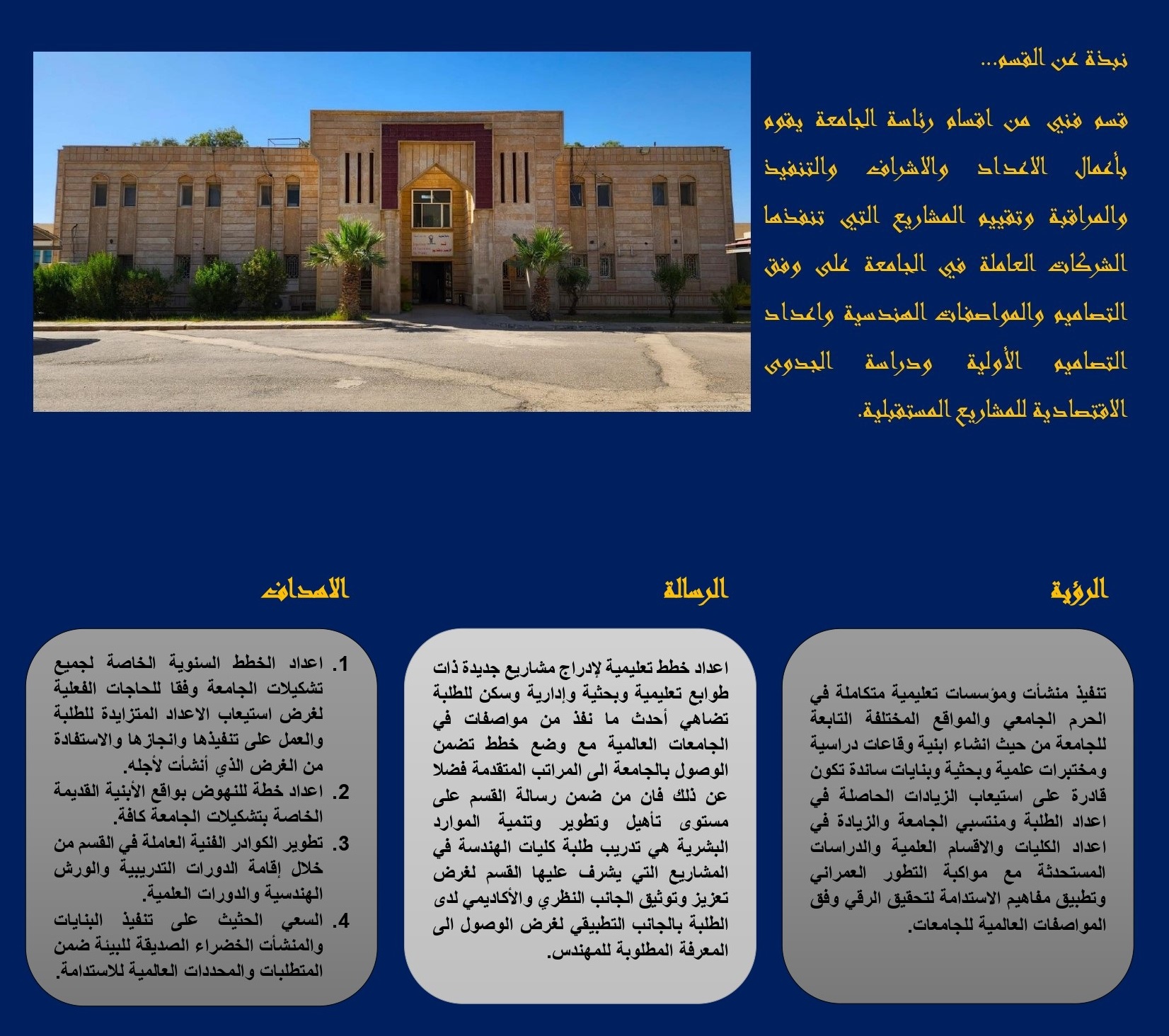 نبذة عن القسم...

قسم فني من اقسام رئاسة الجامعة يقوم بأعمال الاعداد والاشراف والتنفيذ والمراقبة وتقييم المشاريع التي تنفذها الشركات العاملة في الجامعة على وفق التصاميم والمواصفات الهندسية واعداد التصاميم الأولية ودراسة الجدوى الاقتصادية للمشاريع المستقبلية.

الرؤية

تنفيذ منشأت ومؤسسات تعليمية متكاملة في الحرم الجامعي والمواقع المختلفة التابعة للجامعة من حيث انشاء ابنية وقاعات دراسية ومختبرات علمية وبحثية وبنايات ساندة تكون قادرة على استيعاب الزيادات الحاصلة في اعداد الطلبة ومنتسبي الجامعة والزيادة في اعداد الكليات والاقسام العلمية والدراسات المستحدثة مع مواكبة التطور العمراني وتطبيق مفاهيم الاستدامة لتحقيق الرقي وفق المواصفات العالمية للجامعات.

الرسالة

اعداد خطط تعليمية لإدراج مشاريع جديدة ذات طوابع تعليمية وبحثية وإدارية وسكن للطلبة تضاهي أحدث ما نفذ من مواصفات في الجامعات العالمية مع وضع خطط تضمن الوصول بالجامعة الى المراتب المتقدمة فضلا عن ذلك فان من ضمن رسالة القسم على مستوى تأهيل وتطوير وتنمية الموارد البشرية هي تدريب طلبة كليات الهندسة في المشاريع التي يشرف عليها القسم لغرض تعزيز وتوثيق الجانب النظري والأكاديمي لدى الطلبة بالجانب التطبيقي لغرض الوصول الى المعرفة المطلوبة للمهندس.

الاهداف

1. اعداد الخطط السنوية الخاصة لجميع تشكيلات الجامعة وفقا للحاجات الفعلية لغرض استيعاب الاعداد المتزايدة للطلبة والعمل على تنفيذها وانجازها والاستفادة من الغرض الذي أنشأت لأجله.
2. اعداد خطة للنهوض بواقع الأبنية القديمة الخاصة بتشكيلات الجامعة كافة.
3. تطوير الكوادر الفنية العاملة في القسم من خلال إقامة الدورات التدريبية والورش الهندسية والدورات العلمية.
4. السعي الحثيث على تنفيذ البنايات والمنشأت الخضراء الصديقة للبيئة ضمن المتطلبات والمحددات العالمية للاستدامة.